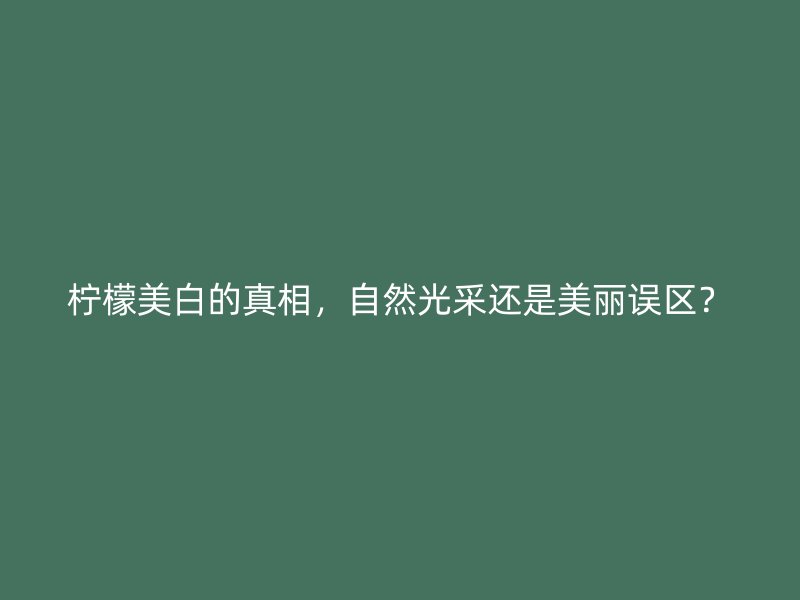 柠檬美白的真相，自然光采还是美丽误区?